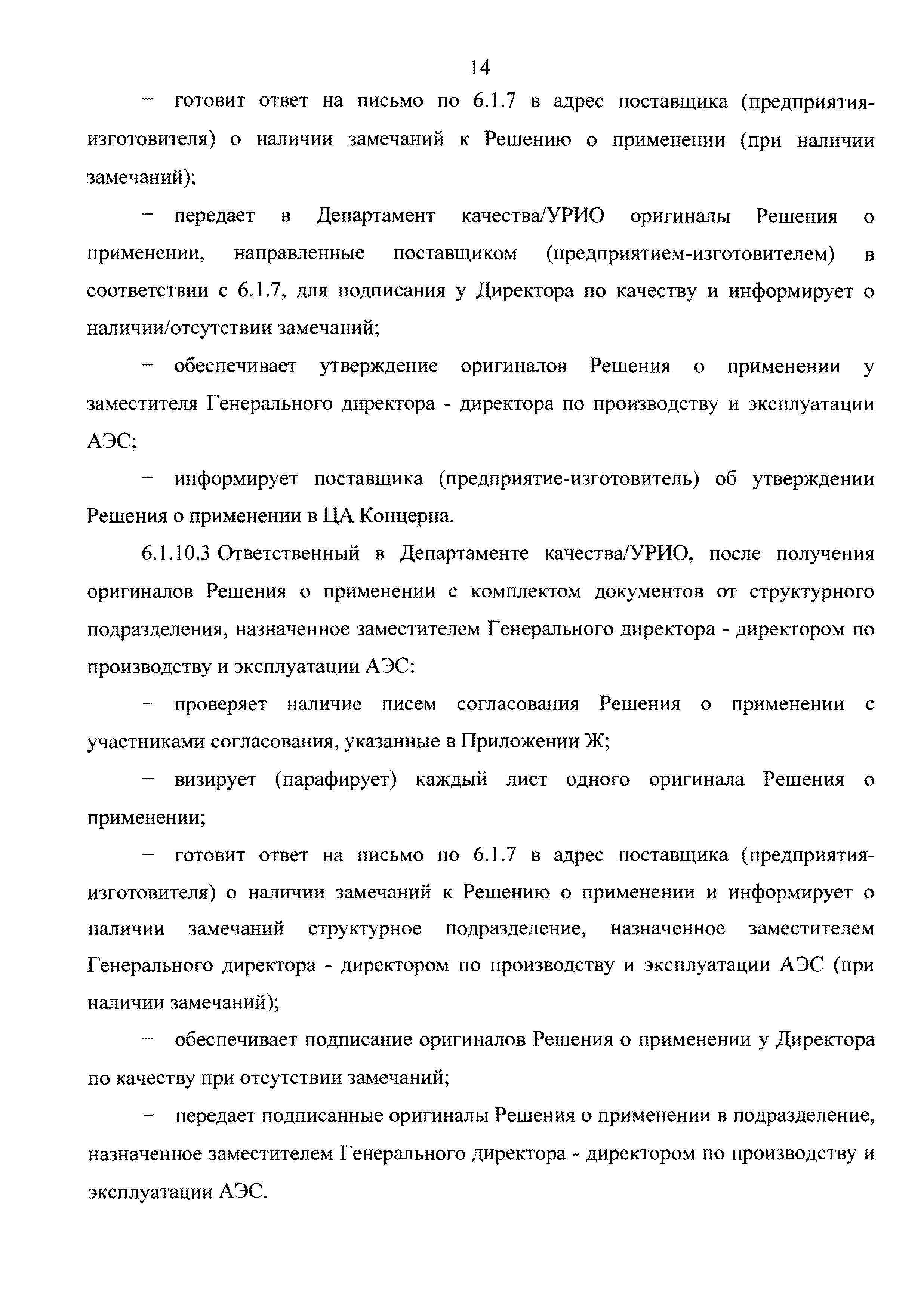 14

– готовит ответ на письмо по 6.1.7 в адрес поставщика (предприятия-изготовителя) о наличии замечаний к Решению о применении (при наличии замечаний);

– передает в Департамент качества/УРИО оригиналы Решения о применении, направленные поставщиком (предприятием-изготовителем) в соответствии с 6.1.7, для подписания у Директора по качеству и информирует о наличии/отсутствии замечаний;

– обеспечивает утверждение оригиналов Решения о применении у заместителя Генерального директора - директора по производству и эксплуатации АЭС;

– информирует поставщика (предприятие-изготовитель) об утверждении Решения о применении в ЦА Концерна.

6.1.10.3 Ответственный в Департаменте качества/УРИО, после получения оригиналов Решения о применении с комплектом документов от структурного подразделения, назначенное заместителем Генерального директора - директором по производству и эксплуатации АЭС:

– проверяет наличие писем согласования Решения о применении с участниками согласования, указанные в Приложении Ж;

– визирует (парафирует) каждый лист одного оригинала Решения о применении;

– готовит ответ на письмо по 6.1.7 в адрес поставщика (предприятия-изготовителя) о наличии замечаний к Решению о применении и информирует о наличии замечаний структурное подразделение, назначенное заместителем Генерального директора - директором по производству и эксплуатации АЭС (при наличии замечаний);

– обеспечивает подписание оригиналов Решения о применении у Директора по качеству при отсутствии замечаний;

– передает подписанные оригиналы Решения о применении в подразделение, назначенное заместителем Генерального директора - директором по производству и эксплуатации АЭС.